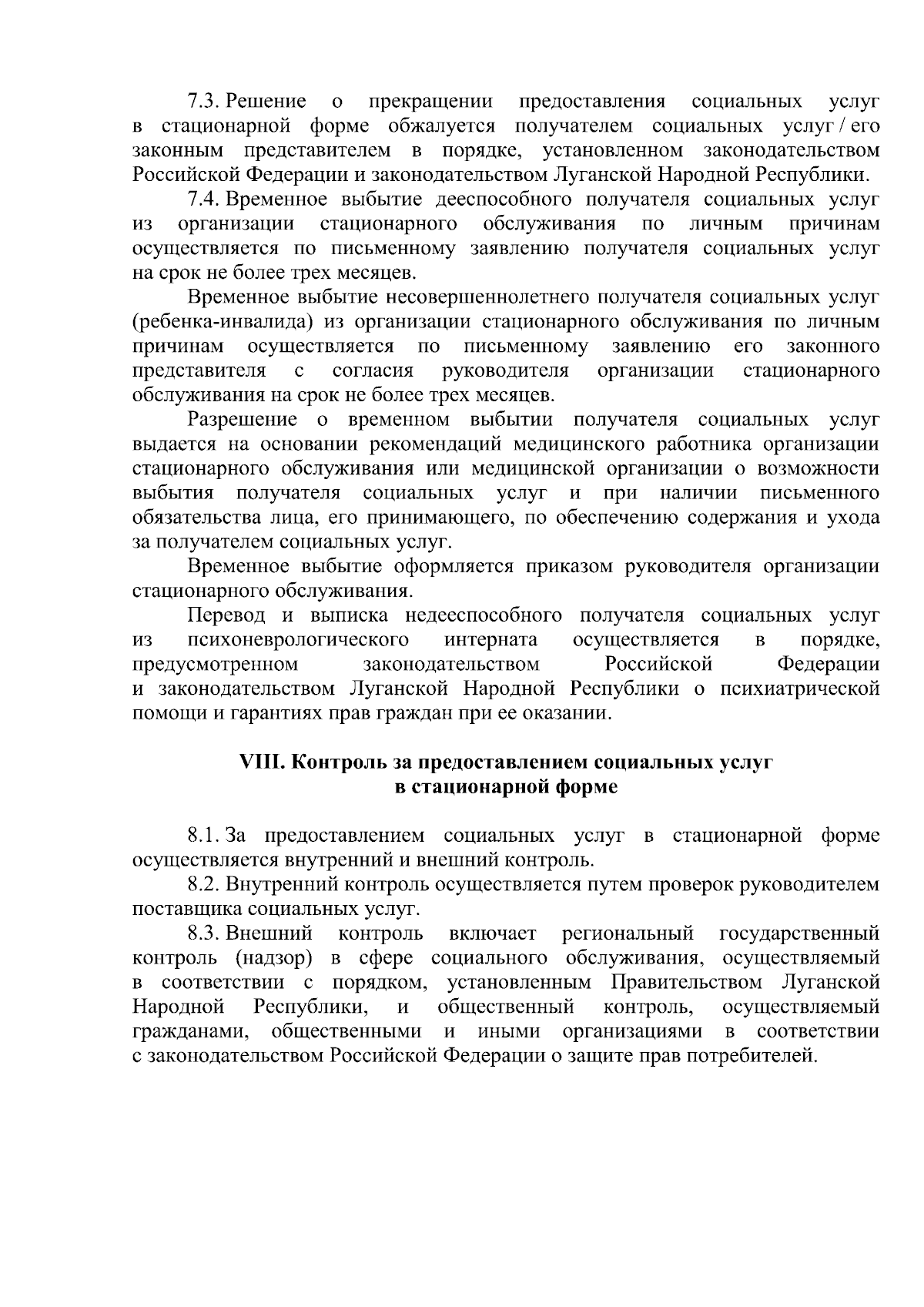 7.3. Решение о прекращении предоставления социальных услуг в стационарной форме обжалуется получателем социальных услуг / его законным представителем в порядке, установленном законодательством Российской Федерации и законодательством Луганской Народной Республики.

7.4. Временное выбытие дееспособного получателя социальных услуг из организации стационарного обслуживания по личным причинам осуществляется по письменному заявлению получателя социальных услуг на срок не более трех месяцев.

Временное выбытие несовершеннолетнего получателя социальных услуг (ребенка-инвалида) из организации стационарного обслуживания по личным причинам осуществляется по письменному заявлению его законного представителя с согласия руководителя организации стационарного обслуживания на срок не более трех месяцев.

Разрешение о временном выбытии получателя социальных услуг выдается на основании рекомендаций медицинского работника организации стационарного обслуживания или медицинской организации о возможности выбытия получателя социальных услуг и при наличии письменного обязательства лица, его принимающего, по обеспечению содержания и ухода за получателем социальных услуг.

Временное выбытие оформляется приказом руководителя организации стационарного обслуживания.

Перевод и выписка недееспособного получателя социальных услуг из психоневрологического интерната осуществляется в порядке, предусмотренном законодательством Российской Федерации и законодательством Луганской Народной Республики о психиатрической помощи и гарантиях прав граждан при ее оказании.

VIII. Контроль за предоставлением социальных услуг в стационарной форме

8.1. За предоставлением социальных услуг в стационарной форме осуществляется внутренний и внешний контроль.

8.2. Внутренний контроль осуществляется путем проверок руководителем поставщика социальных услуг.

8.3. Внешний контроль включает региональный государственный контроль (надзор) в сфере социального обслуживания, осуществляемый в соответствии с порядком, установленным Правительством Луганской Народной Республики, и общественный контроль, осуществляемый гражданами, общественными и иными организациями в соответствии с законодательством Российской Федерации о защите прав потребителей.